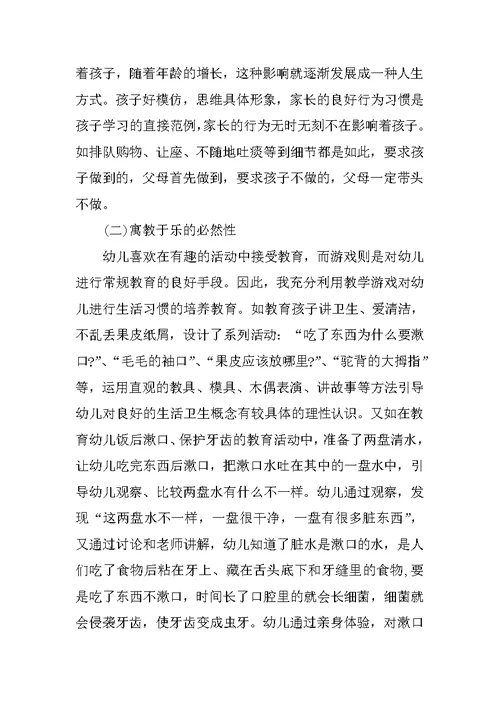 着孩子，随着年龄的增长，这种影响就逐渐发展成一种人生方式。孩子好模仿，思维具体形象，家长的良好行为习惯是孩子学习的直接范例，家长的行为无时无刻不在影响着孩子。如排队购物、让座、不随地吐痰等到细节都是如此，要求孩子做到的，父母首先做到，要求孩子不做的，父母一定带头不做。

(二)寓教于乐的必然性

幼儿喜欢在有趣的活动中接受教育，而游戏则是对幼儿进行常规教育的良好手段。因此，我充分利用教学游戏对幼儿进行生活习惯的培养教育。如教育孩子讲卫生、爱清洁，不乱丢果皮纸屑，设计了系列活动：“吃了东西为什么要漱口?”、“毛毛的袖口”、“果皮应该放哪里?”、“驼背的大拇指”等，运用直观的教具、模具、木偶表演、讲故事等方法引导幼儿对良好的生活卫生概念有较具体的理性认识。又如在教育幼儿饭后漱口、保护牙齿的教育活动中，准备了两盘清水，让幼儿吃完东西后漱口，把漱口水吐在其中的一盘水中，引导幼儿观察、比较两盘水有什么不一样。幼儿通过观察，发现“这两盘水不一样，一盘很干净，一盘有很多脏东西”，又通过讨论和老师讲解，幼儿知道了脏水是漱口的水，是人们吃了食物后粘在牙上、藏在舌头底下和牙缝里的食物，要是吃了东西不漱口，时间长了口腔里的就会长细菌，细菌就会侵袭牙齿，使牙齿变成虫牙。幼儿通过亲身体验，对漱口